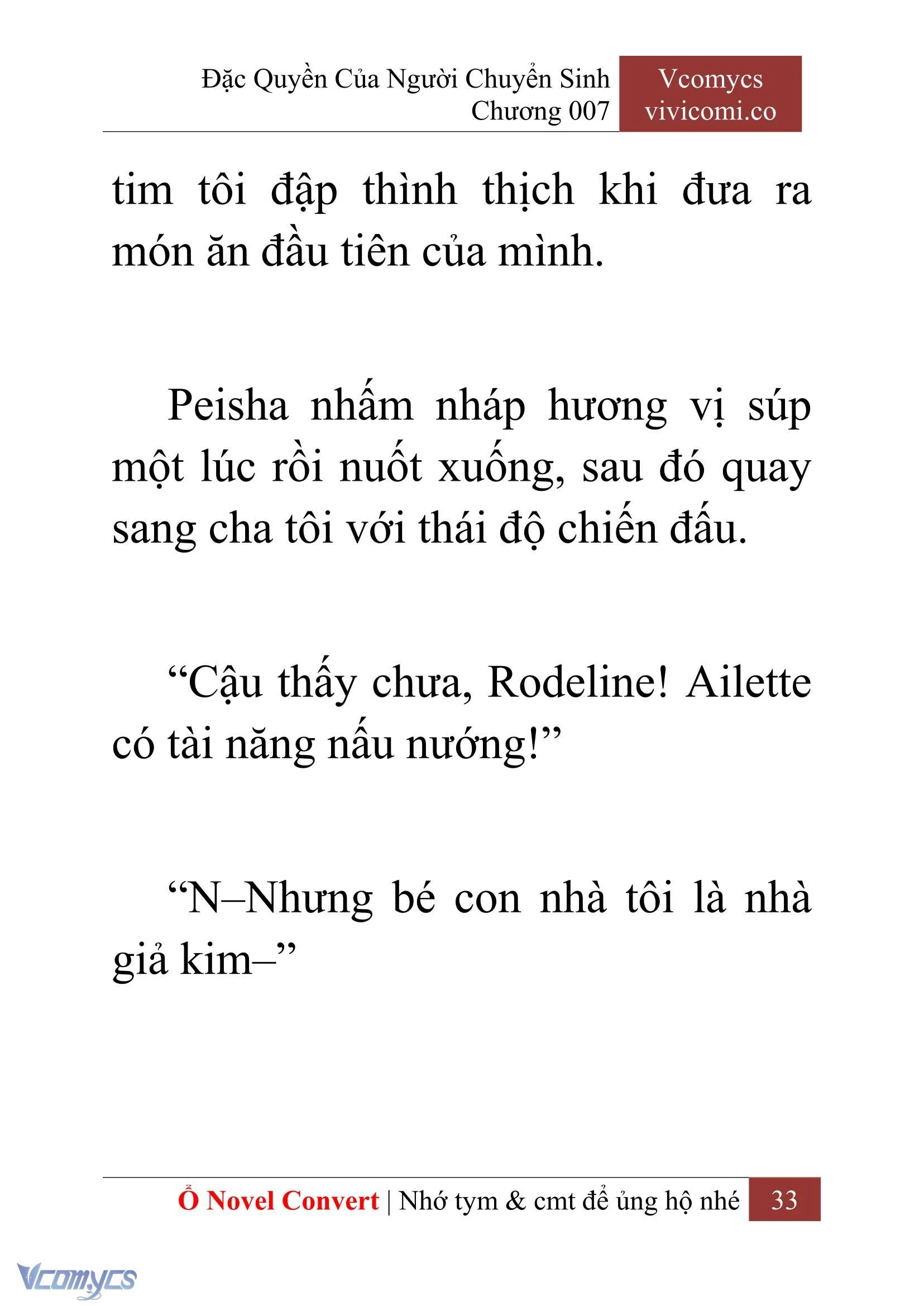 Đặc Quyền Của Người Chuyển Sinh
Chương 007

Vcomycs
vivicomi.co

tim tôi đập thình thịch khi đưa ra món ăn đầu tiên của mình.

Peisha nhấm nháp hương vị súp một lúc rồi nuốt xuống, sau đó quay sang cha tôi với thái độ chiến đấu.

“Cậu thấy chưa, Rodeline! Ailette có tài năng nấu nướng!”

“N–Nhưng bé con nhà tôi là nhà giả kim–”

Ổ Novel Convert | Nhớ tym & cmt để ủng hộ nhé 33

Vcomycs